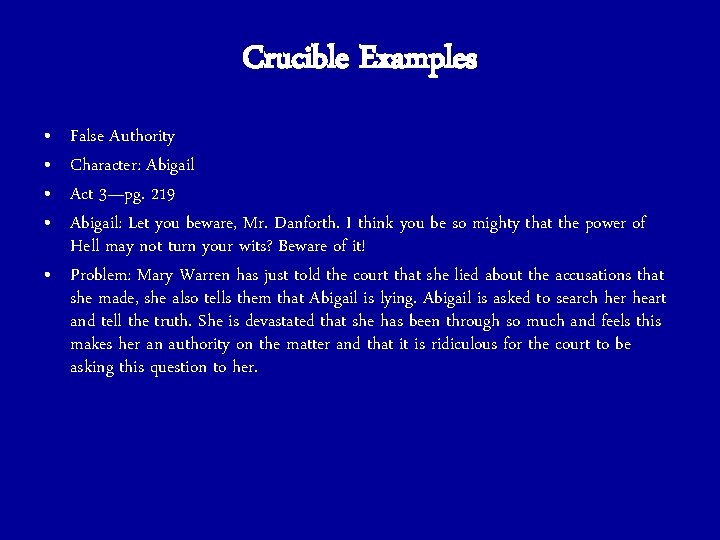 Crucible Examples

• False Authority
• Character: Abigail
• Act 3—pg. 219
• Abigail: Let you beware, Mr. Danforth. I think you be so mighty that the power of Hell may not turn your wits? Beware of it!
• Problem: Mary Warren has just told the court that she lied about the accusations that she made, she also tells them that Abigail is lying. Abigail is asked to search her heart and tell the truth. She is devastated that she has been through so much and feels this makes her an authority on the matter and that it is ridiculous for the court to be asking this question to her.